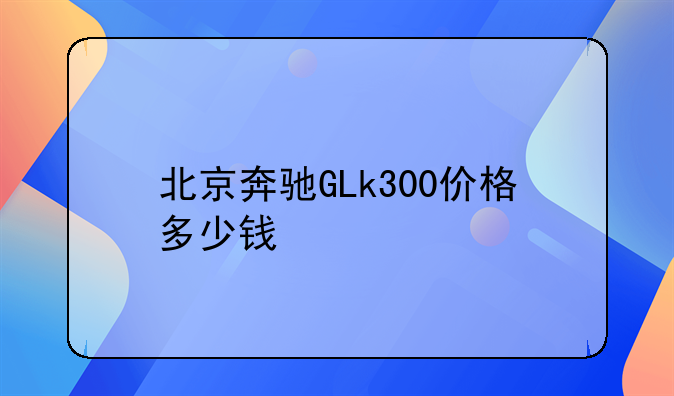 北京奔驰GLk300价格多少钱